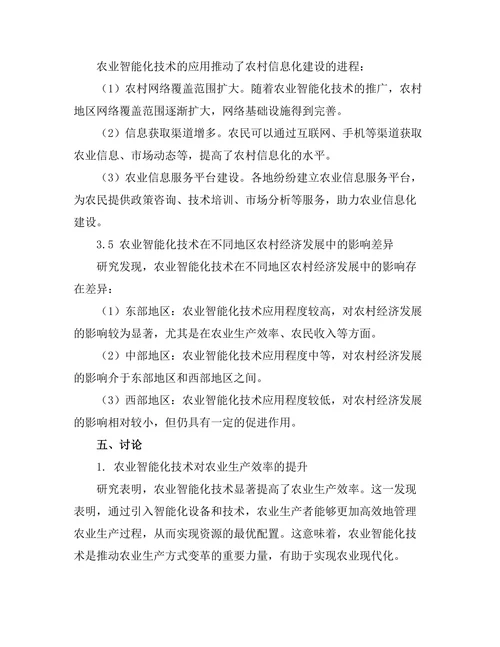 农业智能化技术的应用推动了农村信息化建设的进程：

（1）农村网络覆盖范围扩大。随着农业智能化技术的推广，农村地区网络覆盖范围逐渐扩大，网络基础设施得到完善。

（2）信息获取渠道增多。农民可以通过互联网、手机等渠道获取农业信息、市场动态等，提高了农村信息化的水平。

（3）农业信息服务平台建设。各地纷纷建立农业信息服务平台，为农民提供政策咨询、技术培训、市场分析等服务，助力农业信息化建设。

3.5 农业智能化技术在不同地区农村经济发展中的影响差异

研究发现，农业智能化技术在不同地区农村经济发展中的影响存在差异：

（1）东部地区：农业智能化技术应用程度较高，对农村经济发展的影响较为显著，尤其是在农业生产效率、农民收入等方面。

（2）中部地区：农业智能化技术应用程度中等，对农村经济发展的影响介于东部地区和西部地区之间。

（3）西部地区：农业智能化技术应用程度较低，对农村经济发展的影响相对较小，但仍具有一定的促进作用。

五、讨论

1. 农业智能化技术对农业生产效率的提升

研究表明，农业智能化技术显著提高了农业生产效率。这一发现表明，通过引入智能化设备和技术，农业生产者能够更加高效地管理农业生产过程，从而实现资源的最优配置。这意味着，农业智能化技术是推动农业生产方式变革的重要力量，有助于实现农业现代化。